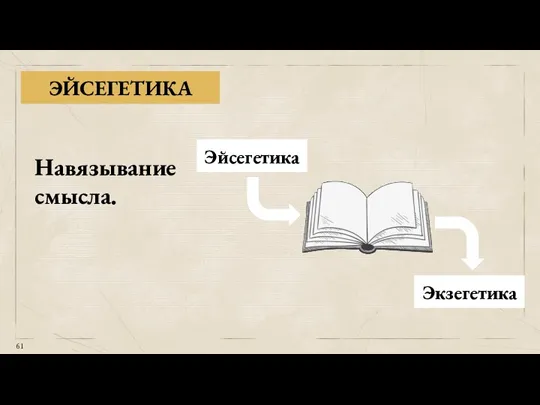 ЭЙСЕГЕТИКА

Навязывание смысла.

Эйсегетика

Экзегетика

61